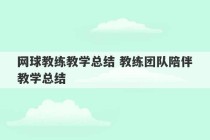 网球教练教学总结 教练团队陪伴教学总结